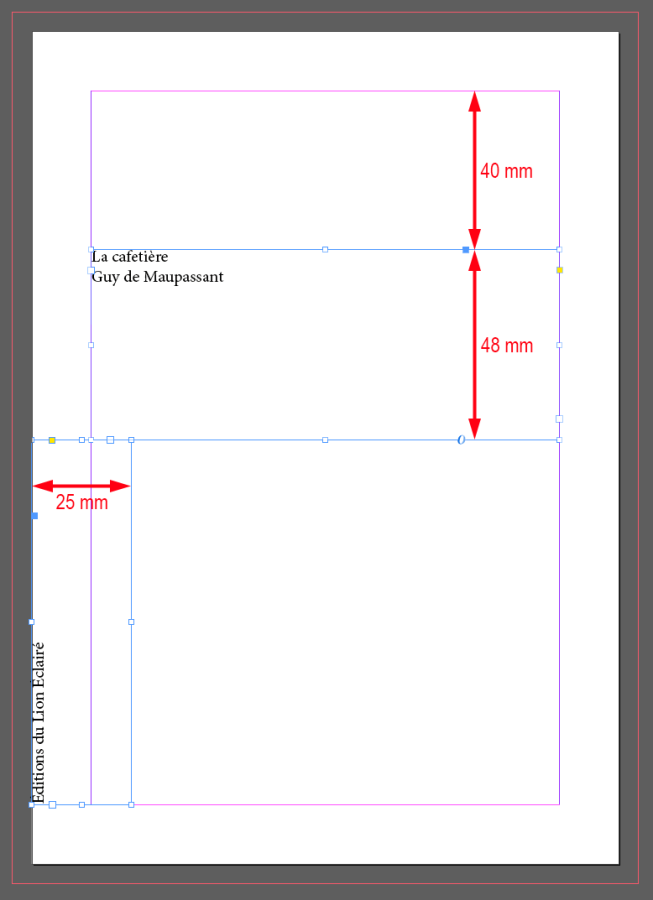 40 mm

La cafetière
Guy de Maupassant

48 mm

25 mm

Editions du Lion Eclairé